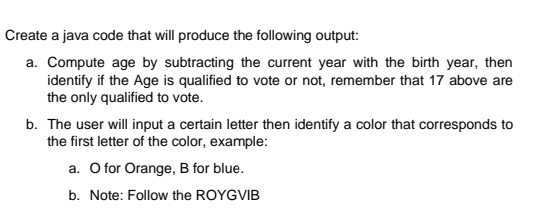 Create a java code that will produce the following output:

a. Compute age by subtracting the current year with the birth year, then identify if the Age is qualified to vote or not, remember that 17 above are the only qualified to vote.

b. The user will input a certain letter then identify a color that corresponds to the first letter of the color, example:

a. O for Orange, B for blue.

b. Note: Follow the ROYGVIB